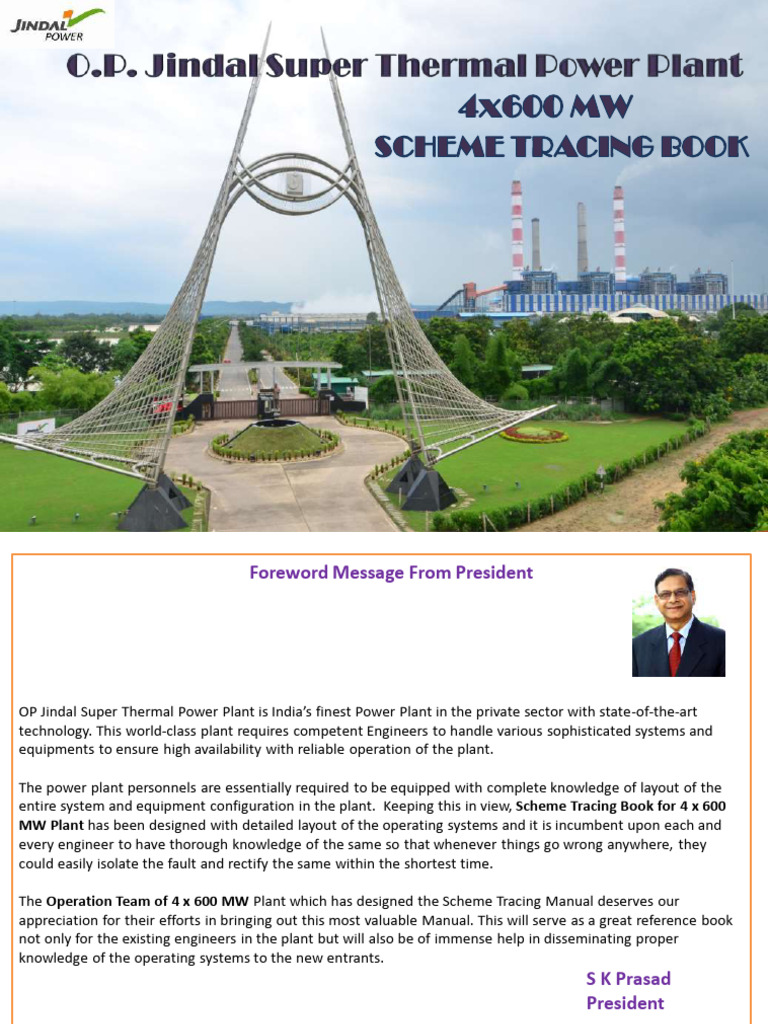 JINDAL POWER

O.P. Jindal Super Thermal Power Plant
4x600 MW
SCHEME TRACING BOOK

Foreword Message From President

OP Jindal Super Thermal Power Plant is India's finest Power Plant in the private sector with state-of-the-art technology. This world-class plant requires competent Engineers to handle various sophisticated systems and equipments to ensure high availability with reliable operation of the plant.

The power plant personnels are essentially required to be equipped with complete knowledge of layout of the entire system and equipment configuration in the plant. Keeping this in view, Scheme Tracing Book for 4 x 600 MW Plant has been designed with detailed layout of the operating systems and it is incumbent upon each and every engineer to have thorough knowledge of the same so that whenever things go wrong anywhere, they could easily isolate the fault and rectify the same within the shortest time.

The Operation Team of 4 x 600 MW Plant which has designed the Scheme Tracing Manual deserves our appreciation for their efforts in bringing out this most valuable Manual. This will serve as a great reference book not only for the existing engineers in the plant but will also be of immense help in disseminating proper knowledge of the operating systems to the new entrants.

S K Prasad
President